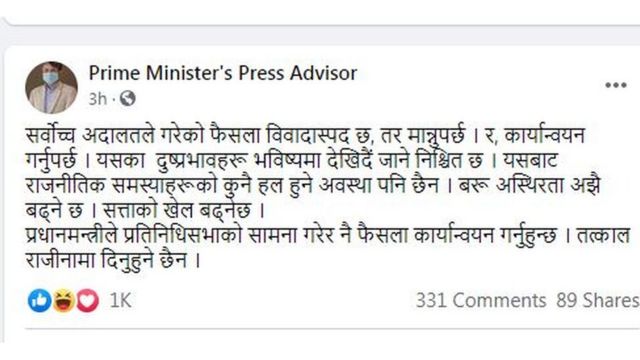 Prime Minister's Press Advisor
3h ·

सर्वोच्च अदालतले गरेको फैसला विवादास्पद छ, तर मान्नुपर्छ । र, कार्यान्वयन गर्नुपर्छ । यसका दुष्प्रभावहरू भविष्यमा देखिदैं जाने निश्चित छ । यसबाट राजनीतिक समस्याहरूको कुनै हल हुने अवस्था पनि छैन । बरू अस्थिरता अझै बढ्ने छ । सत्ताको खेल बढ्नेछ ।
प्रधानमन्त्रीले प्रतिनिधिसभाको सामना गरेर नै फैसला कार्यान्वयन गर्नुहुन्छ । तत्काल राजीनामा दिनुहुने छैन ।

1K
331 Comments 89 Shares